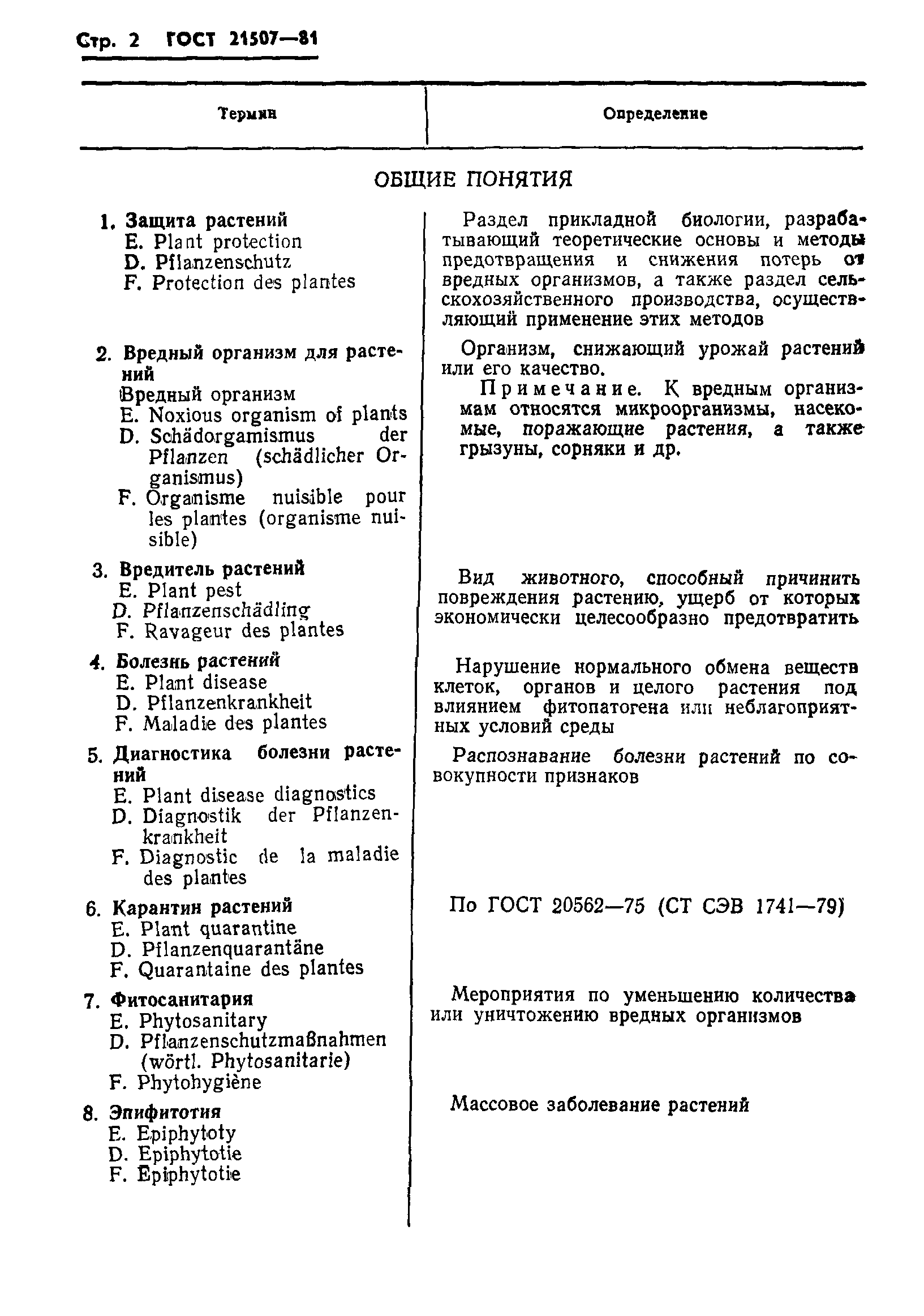 Стр. 2 ГОСТ 21507—81

| Термин | Определение |
|---|---|
| ОБЩИЕ ПОНЯТИЯ | |
| 1. Защита растений E. Plant protection D. Pflanzenschutz F. Protection des plantes | Раздел прикладной биологии, разрабатывающий теоретические основы и методы предотвращения и снижения потерь от вредных организмов, а также раздел сельскохозяйственного производства, осуществляющий применение этих методов |
| 2. Вредный организм для растений Вредный организм E. Noxious organism of plants D. Schädorgamismus der Pflanzen (schädlicher Organismus) F. Organisme nuisible pour les plantes (organisme nuisible) | Организм, снижающий урожай растений или его качество. Примечание. К вредным организмам относятся микроорганизмы, насекомые, поражающие растения, а также грызуны, сорняки и др. |
| 3. Вредитель растений E. Plant pest D. Pflanzenschädling F. Ravageur des plantes | Вид животного, способный причинить повреждения растению, ущерб от которых экономически целесообразно предотвратить |
| 4. Болезнь растений E. Plant disease D. Pflanzenkrankheit F. Maladie des plantes | Нарушение нормального обмена веществ клеток, органов и целого растения под влиянием фитопатогена или неблагоприятных условий среды |
| 5. Диагностика болезни растений E. Plant disease diagnostics D. Diagnostik der Pflanzenkrankheit F. Diagnostic de la maladie des plantes | Распознавание болезни растений по совокупности признаков |
| 6. Карантин растений E. Plant quarantine D. Pflanzenquarantäne F. Quarantaine des plantes | По ГОСТ 20562—75 (СТ СЭВ 1741—79) |
| 7. Фитосанитария E. Phytosanitary D. Pflanzenschutzmaßnahmen (wörtl. Phytosanitarie) F. Phytohygiène | Мероприятия по уменьшению количества или уничтожению вредных организмов |
| 8. Эпифитотия E. Epiphytoty D. Epiphytotie F. Epiphytotie | Массовое заболевание растений |